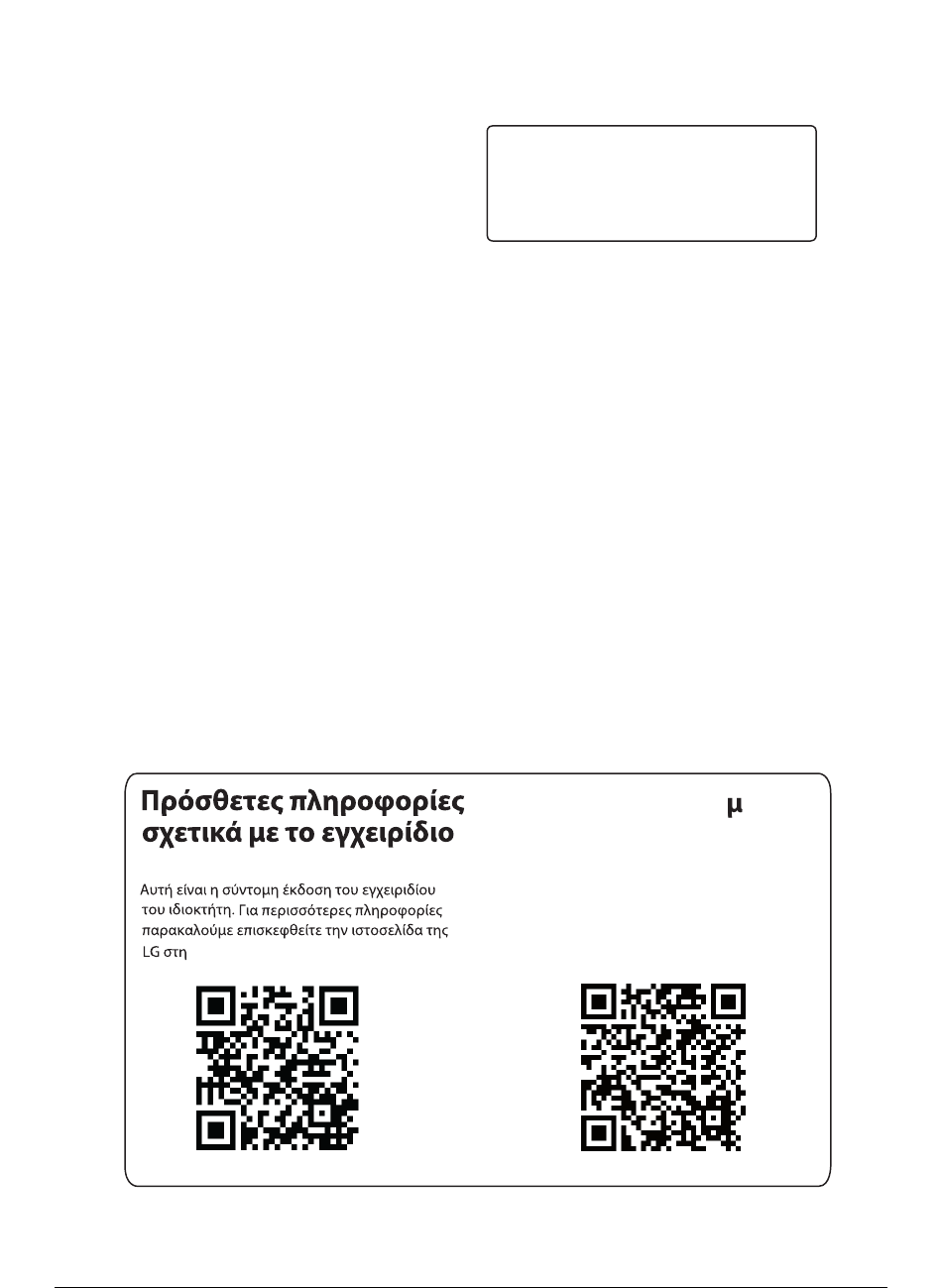 Πρόσθετες πληροφορίες σχετικά με το εγχειρίδιο

μ

Αυτή είναι η σύντομη έκδοση του εγχειριδίου του ιδιοκτήτη. Για περισσότερες πληροφορίες παρακαλούμε επισκεφθείτε την ιστοσελίδα της LG στη